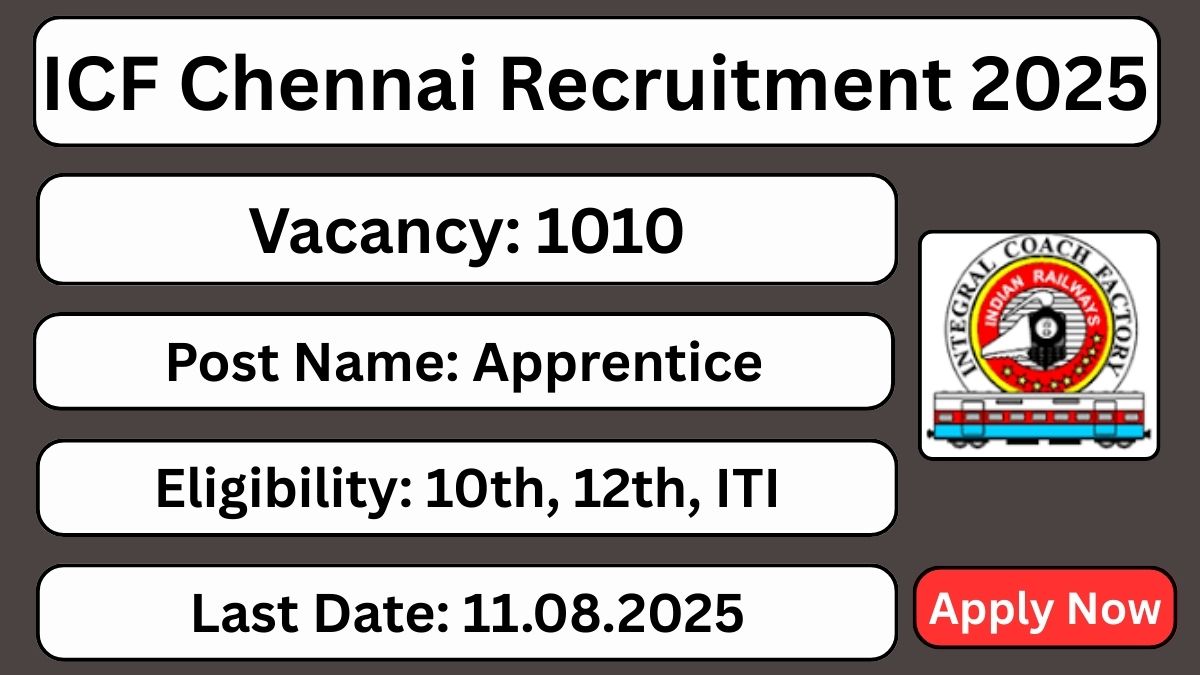 ICF Chennai Recruitment 2025

Vacancy: 1010

Post Name: Apprentice

Eligibility: 10th, 12th, ITI

Last Date: 11.08.2025

INTEGRAL COACH FACTORY

INDIAN RAILWAYS

Apply Now